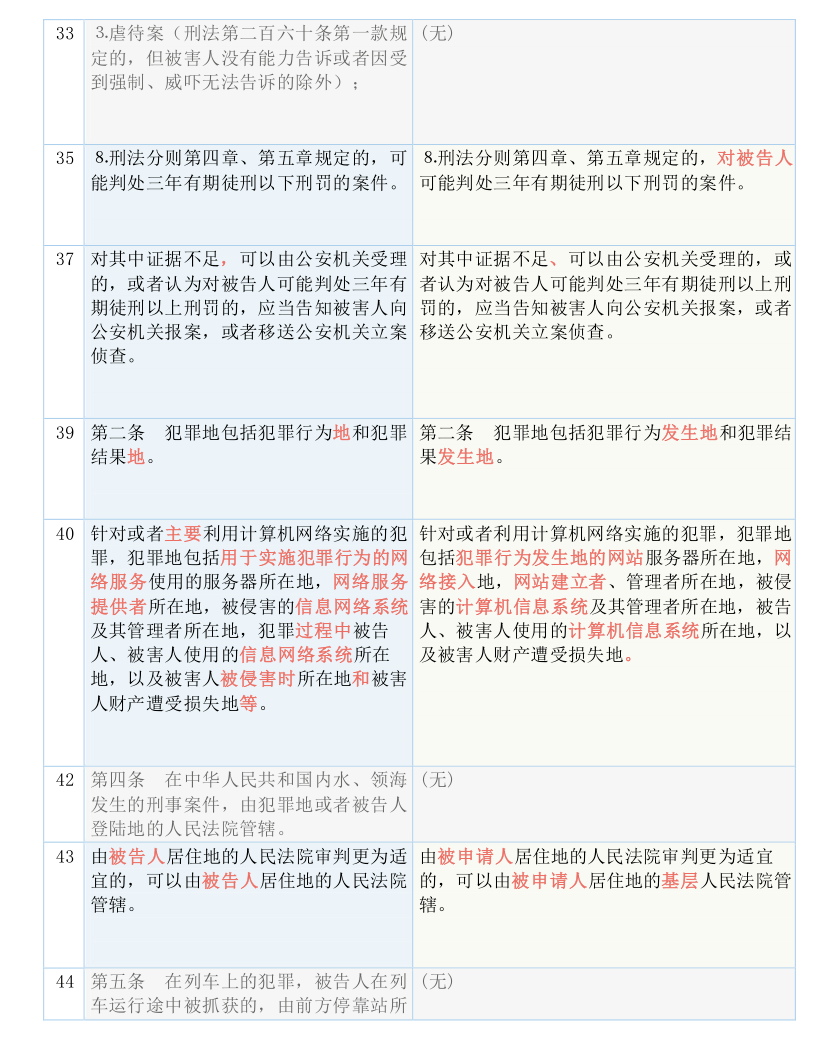 | 33 | 3.虐待案（刑法第二百六十条第一款规定的，但被害人没有能力告诉或者因受到强制、威吓无法告诉的除外）； | （无） |
|---|---|---|
| 35 | 8.刑法分则第四章、第五章规定的，可能判处三年有期徒刑以下刑罚的案件。 | 8.刑法分则第四章、第五章规定的，对被告人可能判处三年有期徒刑以下刑罚的案件。 |
| 37 | 对其中证据不足，可以由公安机关受理的，或者认为对被告人可能判处三年有期徒刑以上刑罚的，应当告知被害人向公安机关报案，或者移送公安机关立案侦查。 | 对其中证据不足、可以由公安机关受理的，或者认为对被告人可能判处三年有期徒刑以上刑罚的，应当告知被害人向公安机关报案，或者移送公安机关立案侦查。 |
| 39 | 第二条　犯罪地包括犯罪行为地和犯罪结果地。 | 第二条　犯罪地包括犯罪行为发生地和犯罪结果发生地。 |
| 40 | 针对或者主要利用计算机网络实施的犯罪，犯罪地包括用于实施犯罪行为的网络服务使用的服务器所在地，网络服务提供者所在地，被侵害的信息网络系统及其管理者所在地，犯罪过程中被告人、被害人使用的信息网络系统所在地，以及被害人被侵害时所在地和被害人财产遭受损失地等。 | 针对或者利用计算机网络实施的犯罪，犯罪地包括犯罪行为发生地的网站服务器所在地，网络接入地，网站建立者、管理者所在地，被侵害的计算机信息系统及其管理者所在地，被告人、被害人使用的计算机信息系统所在地，以及被害人财产遭受损失地。 |
| 42 | 第四条　在中华人民共和国内水、领海发生的刑事案件，由犯罪地或者被告人登陆地的人民法院管辖。 | （无） |
| 43 | 由被告人居住地的人民法院审判更为适宜的，可以由被告人居住地的人民法院管辖。 | 由被申请人居住地的人民法院审判更为适宜的，可以由被申请人居住地的基层人民法院管辖。 |
| 44 | 第五条　在列车上的犯罪，被告人在列车运行途中被抓获的，由前方停靠站所 | （无） |